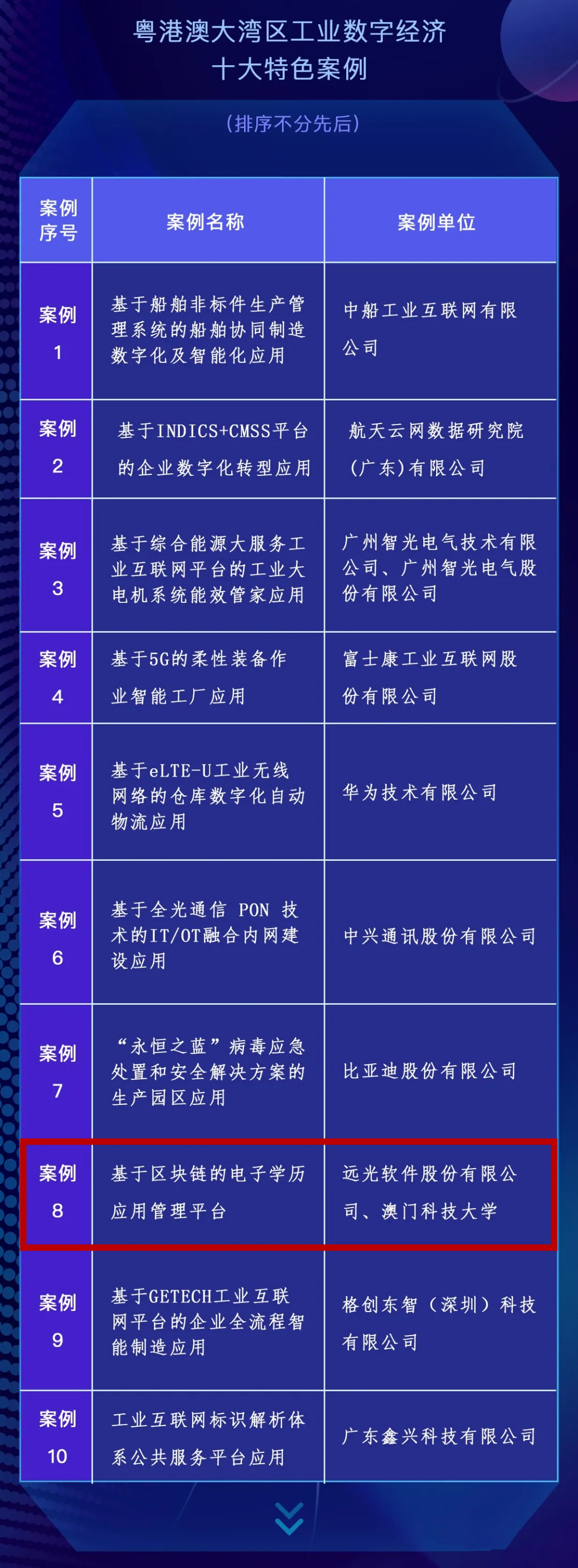 粤港澳大湾区工业数字经济
十大特色案例

（排序不分先后）

| 案例序号 | 案例名称 | 案例单位 |
|---|---|---|
| 案例 1 | 基于船舶非标件生产管理系统的船舶协同制造数字化及智能化应用 | 中船工业互联网有限公司 |
| 案例 2 | 基于INDICS+CMSS平台的企业数字化转型应用 | 航天云网数据研究院（广东）有限公司 |
| 案例 3 | 基于综合能源大服务工业互联网平台的工业大电机系统能效管家应用 | 广州智光电气技术有限公司、广州智光电气股份有限公司 |
| 案例 4 | 基于5G的柔性装备作业智能工厂应用 | 富士康工业互联网股份有限公司 |
| 案例 5 | 基于eLTE-U工业无线网络的仓库数字化自动物流应用 | 华为技术有限公司 |
| 案例 6 | 基于全光通信 PON 技术的IT/OT融合内网建设应用 | 中兴通讯股份有限公司 |
| 案例 7 | “永恒之蓝”病毒应急处置和安全解决方案的生产园区应用 | 比亚迪股份有限公司 |
| 案例 8 | 基于区块链的电子学历应用管理平台 | 远光软件股份有限公司、澳门科技大学 |
| 案例 9 | 基于GETECH工业互联网平台的企业全流程智能制造应用 | 格创东智（深圳）科技有限公司 |
| 案例 10 | 工业互联网标识解析体系公共服务平台应用 | 广东鑫兴科技有限公司 |